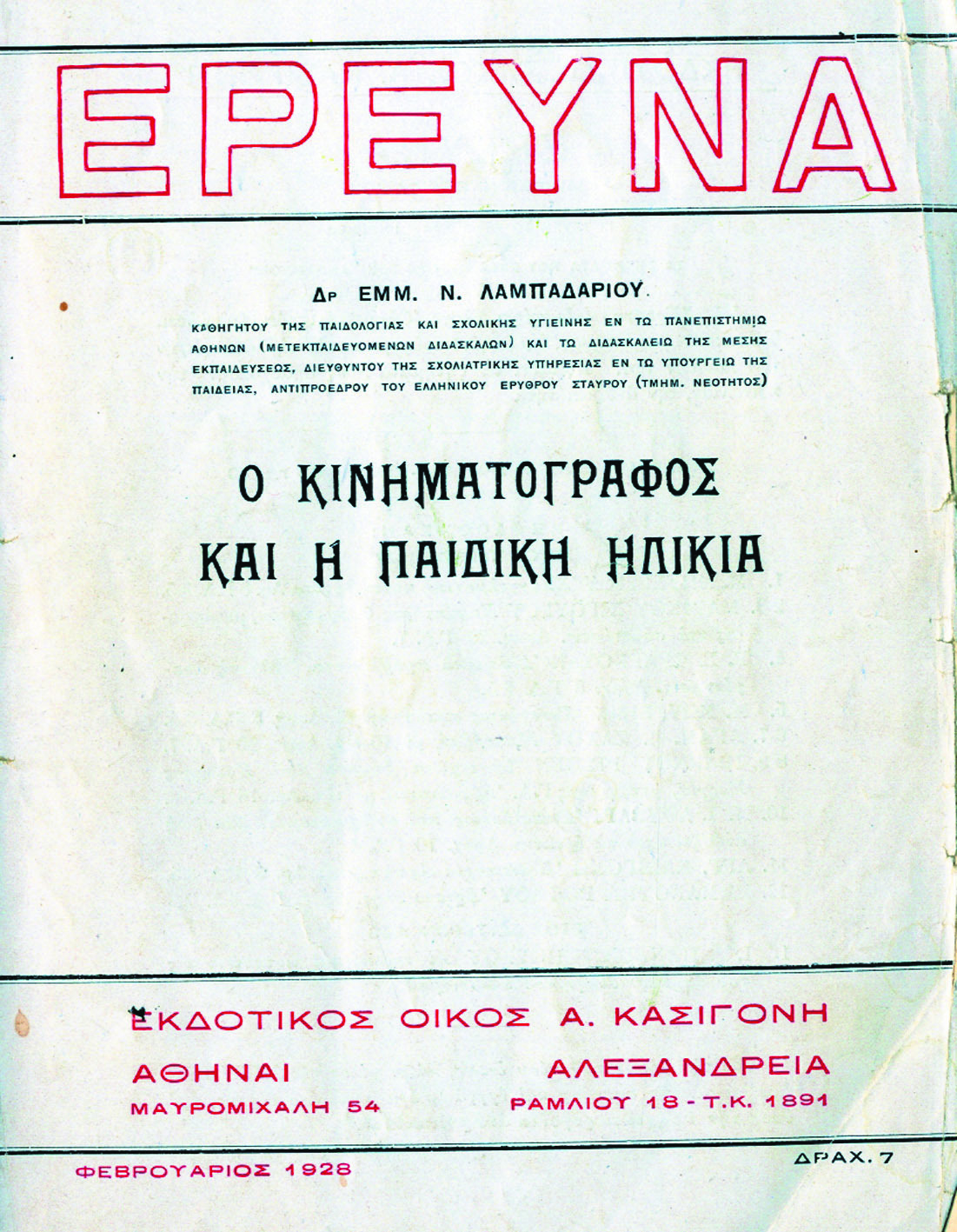 ΕΡΕΥΝΑ

Δρ ΕΜΜ. Ν. ΛΑΜΠΑΔΑΡΙΟΥ
ΚΑΘΗΓΗΤΟΥ ΤΗΣ ΠΑΙΔΟΛΟΓΙΑΣ ΚΑΙ ΣΧΟΛΙΚΗΣ ΥΓΙΕΙΝΗΣ ΕΝ ΤΩ ΠΑΝΕΠΙΣΤΗΜΙΩ ΑΘΗΝΩΝ (ΜΕΤΕΚΠΑΙΔΕΥΟΜΕΝΩΝ ΔΙΔΑΣΚΑΛΩΝ) ΚΑΙ ΤΩ ΔΙΔΑΣΚΑΛΕΙΩ ΤΗΣ ΜΕΣΗΣ ΕΚΠΑΙΔΕΥΣΕΩΣ, ΔΙΕΥΘΥΝΤΟΥ ΤΗΣ ΣΧΟΛΙΑΤΡΙΚΗΣ ΥΠΗΡΕΣΙΑΣ ΕΝ ΤΩ ΥΠΟΥΡΓΕΙΩ ΤΗΣ ΠΑΙΔΕΙΑΣ, ΑΝΤΙΠΡΟΕΔΡΟΥ ΤΟΥ ΕΛΛΗΝΙΚΟΥ ΕΡΥΘΡΟΥ ΣΤΑΥΡΟΥ (ΤΜΗΜ. ΝΕΟΤΗΤΟΣ)

Ο ΚΙΝΗΜΑΤΟΓΡΑΦΟΣ ΚΑΙ Η ΠΑΙΔΙΚΗ ΗΛΙΚΙΑ

ΕΚΔΟΤΙΚΟΣ ΟΙΚΟΣ Α. ΚΑΣΙΓΟΝΗ

ΑΘΗΝΑΙ
ΜΑΥΡΟΜΙΧΑΛΗ 54

ΑΛΕΞΑΝΔΡΕΙΑ
ΡΑΜΛΙΟΥ 18 - Τ.Κ. 1891

ΦΕΒΡΟΥΑΡΙΟΣ 1928

ΔΡΑΧ. 7